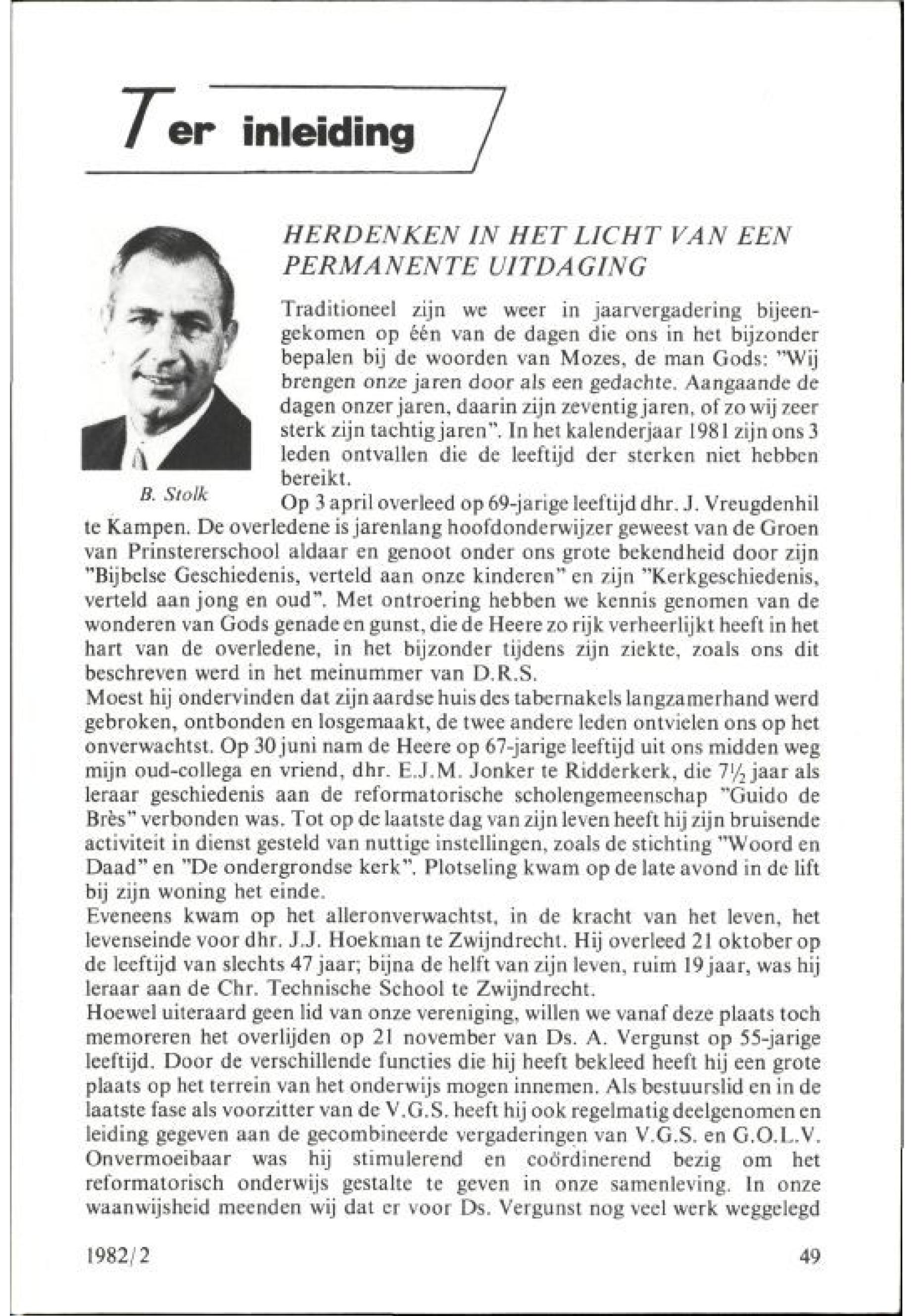 Ter inleiding

B. Stolk

HERDENKEN IN HET LICHT VAN EEN PERMANENTE UITDAGING

Traditioneel zijn we weer in jaarvergadering bijeengekomen op één van de dagen die ons in het bijzonder bepalen bij de woorden van Mozes, de man Gods: "Wij brengen onze jaren door als een gedachte. Aangaande de dagen onzer jaren, daarin zijn zeventig jaren, of zo wij zeer sterk zijn tachtig jaren". In het kalenderjaar 1981 zijn ons 3 leden ontvallen die de leeftijd der sterken niet hebben bereikt.
Op 3 april overleed op 69-jarige leeftijd dhr. J. Vreugdenhil te Kampen. De overledene is jarenlang hoofdonderwijzer geweest van de Groen van Prinstererschool aldaar en genoot onder ons grote bekendheid door zijn "Bijbelse Geschiedenis, verteld aan onze kinderen" en zijn "Kerkgeschiedenis, verteld aan jong en oud". Met ontroering hebben we kennis genomen van de wonderen van Gods genade en gunst, die de Heere zo rijk verheerlijkt heeft in het hart van de overledene, in het bijzonder tijdens zijn ziekte, zoals ons dit beschreven werd in het meinummer van D.R.S.
Moest hij ondervinden dat zijn aardse huis des tabernakels langzamerhand werd gebroken, ontbonden en losgemaakt, de twee andere leden ontvielen ons op het onverwachtst. Op 30 juni nam de Heere op 67-jarige leeftijd uit ons midden weg mijn oud-collega en vriend, dhr. E.J.M. Jonker te Ridderkerk, die $7\frac{1}{2}$ jaar als leraar geschiedenis aan de reformatorische scholengemeenschap "Guido de Brès" verbonden was. Tot op de laatste dag van zijn leven heeft hij zijn bruisende activiteit in dienst gesteld van nuttige instellingen, zoals de stichting "Woord en Daad" en "De ondergrondse kerk". Plotseling kwam op de late avond in de lift bij zijn woning het einde.
Eveneens kwam op het alleronverwachtst, in de kracht van het leven, het levenseinde voor dhr. J.J. Hoekman te Zwijndrecht. Hij overleed 21 oktober op de leeftijd van slechts 47 jaar; bijna de helft van zijn leven, ruim 19 jaar, was hij leraar aan de Chr. Technische School te Zwijndrecht.
Hoewel uiteraard geen lid van onze vereniging, willen we vanaf deze plaats toch memoreren het overlijden op 21 november van Ds. A. Vergunst op 55-jarige leeftijd. Door de verschillende functies die hij heeft bekleed heeft hij een grote plaats op het terrein van het onderwijs mogen innemen. Als bestuurslid en in de laatste fase als voorzitter van de V.G.S. heeft hij ook regelmatig deelgenomen en leiding gegeven aan de gecombineerde vergaderingen van V.G.S. en G.O.L.V. Onvermoeibaar was hij stimulerend en coördinerend bezig om het reformatorisch onderwijs gestalte te geven in onze samenleving. In onze waanwijsheid meenden wij dat er voor Ds. Vergunst nog veel werk weggelegd

1982/2

49